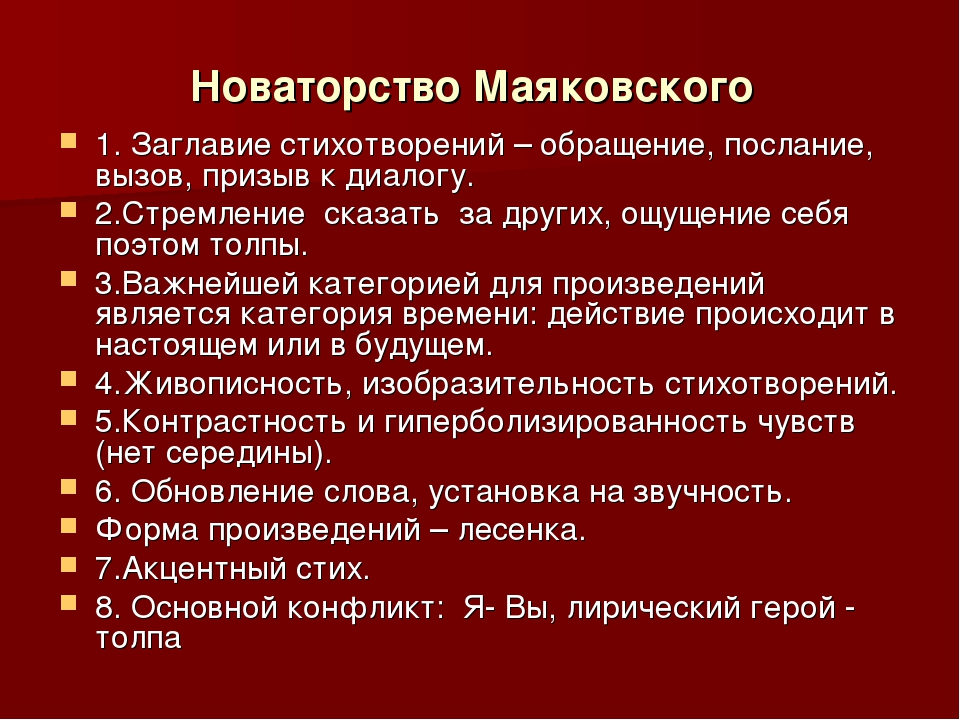 Новаторство Маяковского

1. Заглавие стихотворений – обращение, послание, вызов, призыв к диалогу.
2.Стремление сказать за других, ощущение себя поэтом толпы.
3.Важнейшей категорией для произведений является категория времени: действие происходит в настоящем или в будущем.
4.Живописность, изобразительность стихотворений.
5.Контрастность и гиперболизированность чувств (нет середины).
6. Обновление слова, установка на звучность.
Форма произведений – лесенка.
7.Акцентный стих.
8. Основной конфликт: Я- Вы, лирический герой - толпа